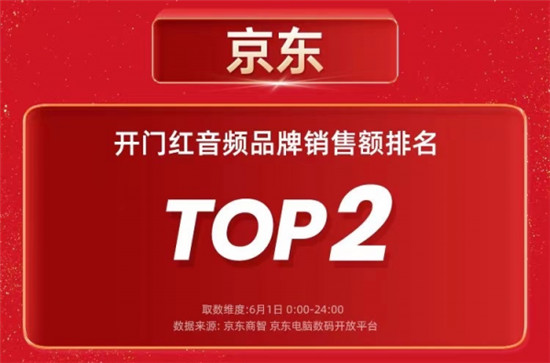 京东

开门红音频品牌销售额排名

TOP 2

取数维度:6月1日 0:00-24:00
数据来源: 京东商智 京东电脑数码开放平台